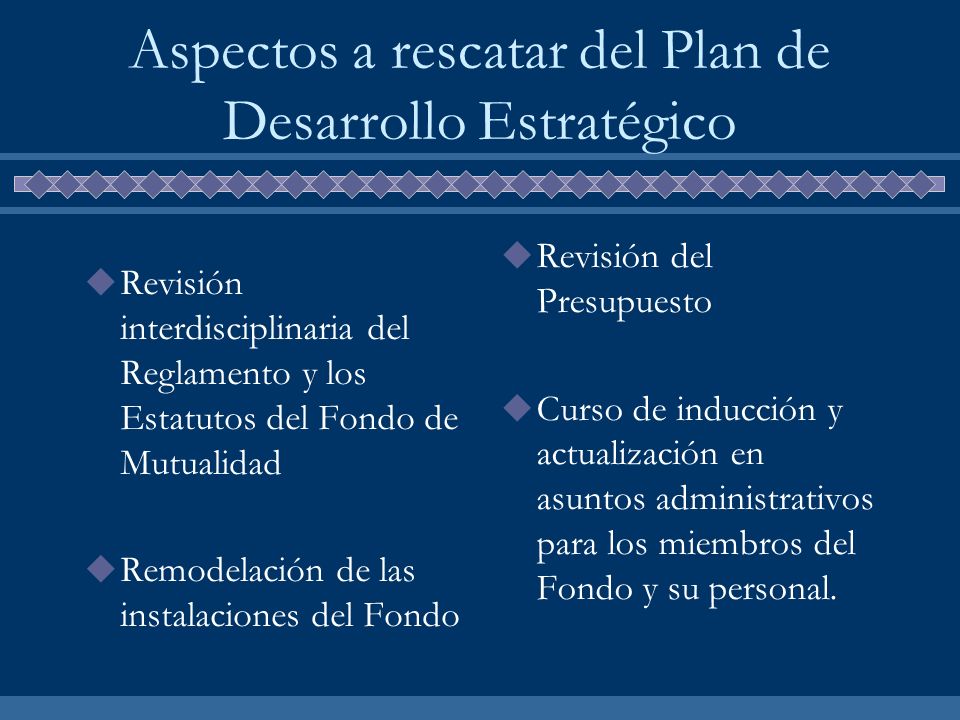 Aspectos a rescatar del Plan de Desarrollo Estratégico

Revisión interdisciplinaria del Reglamento y los Estatutos del Fondo de Mutualidad

Remodelación de las instalaciones del Fondo

Revisión del Presupuesto

Curso de inducción y actualización en asuntos administrativos para los miembros del Fondo y su personal.